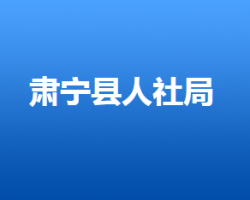 肃宁县人社局